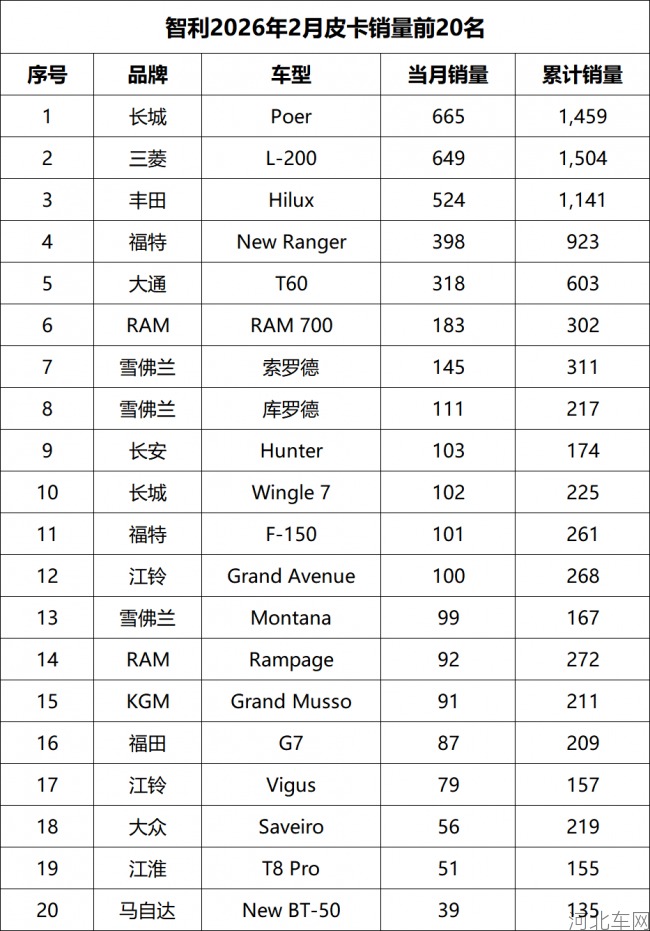 智利2026年2月皮卡销量前20名

| 序号 | 品牌 | 车型 | 当月销量 | 累计销量 |
|---|---|---|---|---|
| 1 | 长城 | Poer | 665 | 1,459 |
| 2 | 三菱 | L-200 | 649 | 1,504 |
| 3 | 丰田 | Hilux | 524 | 1,141 |
| 4 | 福特 | New Ranger | 398 | 923 |
| 5 | 大通 | T60 | 318 | 603 |
| 6 | RAM | RAM 700 | 183 | 302 |
| 7 | 雪佛兰 | 索罗德 | 145 | 311 |
| 8 | 雪佛兰 | 库罗德 | 111 | 217 |
| 9 | 长安 | Hunter | 103 | 174 |
| 10 | 长城 | Wingle 7 | 102 | 225 |
| 11 | 福特 | F-150 | 101 | 261 |
| 12 | 江铃 | Grand Avenue | 100 | 268 |
| 13 | 雪佛兰 | Montana | 99 | 167 |
| 14 | RAM | Rampage | 92 | 272 |
| 15 | KGM | Grand Musso | 91 | 211 |
| 16 | 福田 | G7 | 87 | 209 |
| 17 | 江铃 | Vigus | 79 | 157 |
| 18 | 大众 | Saveiro | 56 | 219 |
| 19 | 江淮 | T8 Pro | 51 | 155 |
| 20 | 马自达 | New BT-50 | 39 | 135 |

河北车网